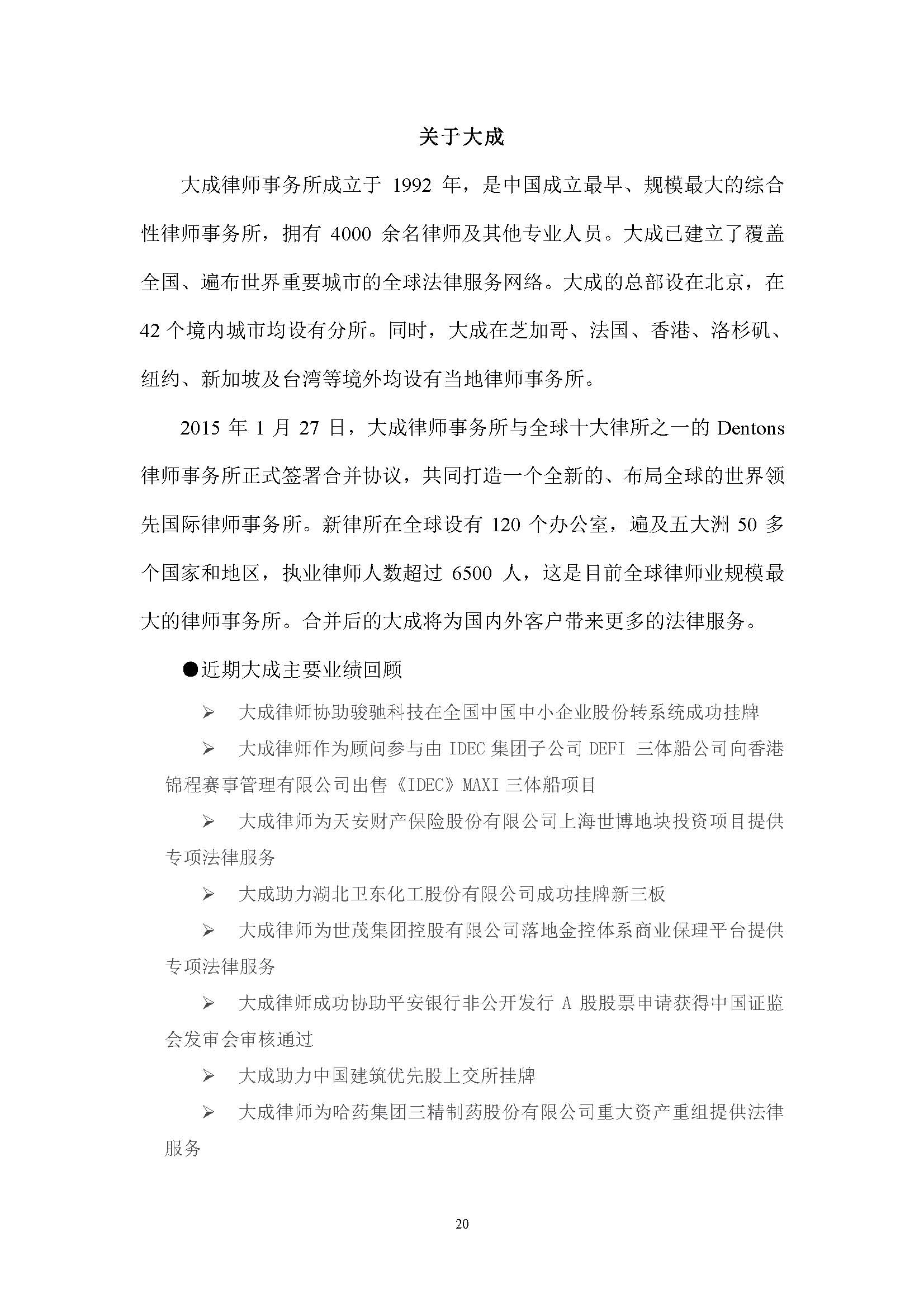 关于大成

大成律师事务所成立于 1992 年，是中国成立最早、规模最大的综合性律师事务所，拥有 4000 余名律师及其他专业人员。大成已建立了覆盖全国、遍布世界重要城市的全球法律服务网络。大成的总部设在北京，在 42 个境内城市均设有分所。同时，大成在芝加哥、法国、香港、洛杉矶、纽约、新加坡及台湾等境外均设有当地律师事务所。

2015 年 1 月 27 日，大成律师事务所与全球十大律所之一的 Dentons 律师事务所正式签署合并协议，共同打造一个全新的、布局全球的世界领先国际律师事务所。新律所在全球设有 120 个办公室，遍及五大洲 50 多个国家和地区，执业律师人数超过 6500 人，这是目前全球律师业规模最大的律师事务所。合并后的大成将为国内外客户带来更多的法律服务。

●近期大成主要业绩回顾

➢ 大成律师协助骏驰科技在全国中国中小企业股份转系统成功挂牌

➢ 大成律师作为顾问参与由 IDEC 集团子公司 DEFI 三体船公司向香港锦程赛事管理有限公司出售《IDEC》MAXI 三体船项目

➢ 大成律师为天安财产保险股份有限公司上海世博地块投资项目提供专项法律服务

➢ 大成助力湖北卫东化工股份有限公司成功挂牌新三板

➢ 大成律师为世茂集团控股有限公司落地金控体系商业保理平台提供专项法律服务

➢ 大成律师成功协助平安银行非公开发行 A 股股票申请获得中国证监会发审会审核通过

➢ 大成助力中国建筑优先股上交所挂牌

➢ 大成律师为哈药集团三精制药股份有限公司重大资产重组提供法律服务

20